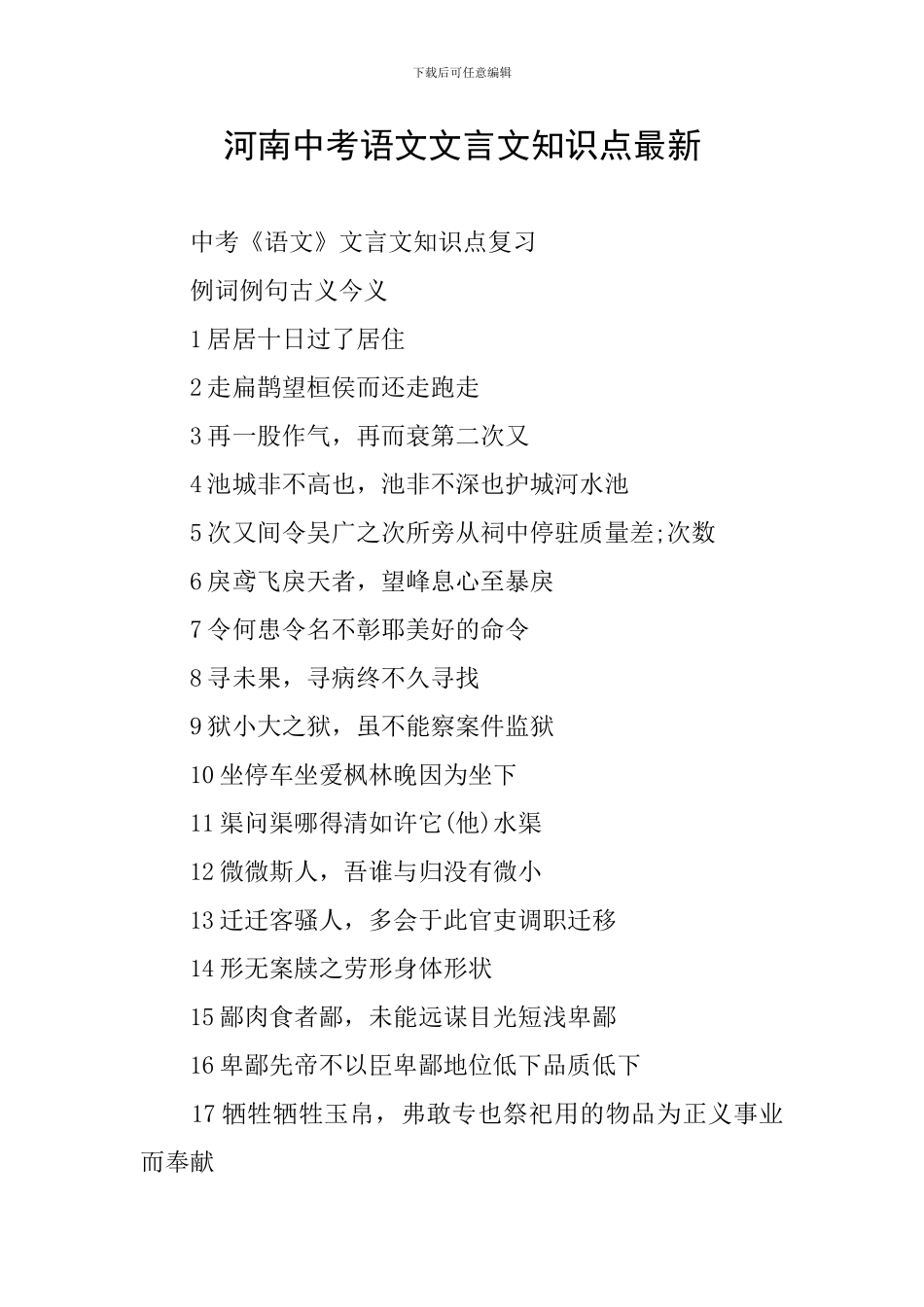 下载后可任意编辑

河南中考语文文言文知识点最新

中考《语文》文言文知识点复习

例词例句古义今义

1居居十日过了居住

2走扁鹊望桓侯而还走跑走

3再一股作气，再而衰第二次又

4池城非不高也，池非不深也护城河水池

5次又间令吴广之次所旁从祠中停驻质量差;次数

6戾鸢飞戾天者，望峰息心至暴戾

7令何患令名不彰耶美好的命令

8寻未果，寻病终不久寻找

9狱小大之狱，虽不能察案件监狱

10坐停车坐爱枫林晚因为坐下

11渠问渠哪得清如许它(他)水渠

12微微斯人，吾谁与归没有微小

13迁迁客骚人，多会于此官吏调职迁移

14形无案牍之劳形身体形状

15鄙肉食者鄙，未能远谋目光短浅卑鄙

16卑鄙先帝不以臣卑鄙地位低下品质低下

17牺牲牺牲玉帛，弗敢专也祭祀用的物品为正义事业而奉献